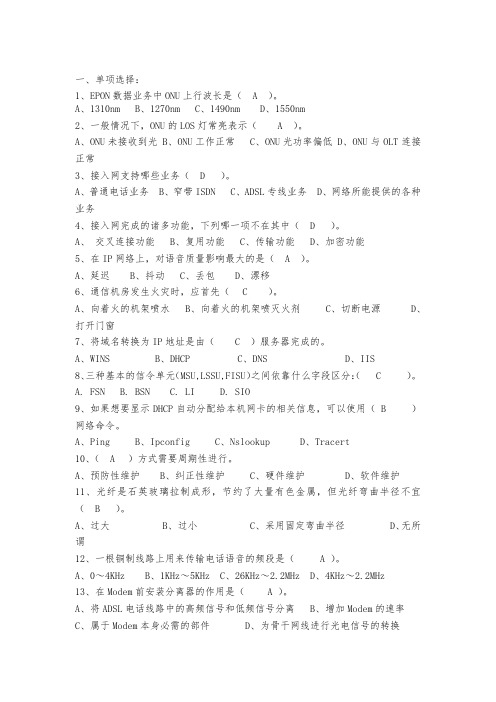 一、单项选择：

1、EPON 数据业务中 ONU 上行波长是（ A ）。

A、1310nm B、1270nm C、1490nm D、1550nm

2、一般情况下，ONU 的 LOS 灯常亮表示（ A ）。

A、ONU 未接收到光 B、ONU 工作正常 C、ONU 光功率偏低 D、ONU 与 OLT 连接正常

3、接入网支持哪些业务（ D ）。

A、普通电话业务 B、窄带 ISDN C、ADSL 专线业务 D、网络所能提供的各种业务

4、接入网完成的诸多功能，下列哪一项不在其中（ D ）。

A、 交叉连接功能 B、复用功能 C、传输功能 D、加密功能

5、在 IP 网络上，对语音质量影响最大的是（ A ）。

A、延迟 B、抖动 C、丢包 D、漂移

6、通信机房发生火灾时，应首先（ C ）。

A、向着火的机架喷水 B、向着火的机架喷灭火剂 C、切断电源 D、打开门窗

7、将域名转换为 IP 地址是由（ C ）服务器完成的。

A、WINS B、DHCP C、DNS D、IIS

8、三种基本的信令单元(MSU,LSSU,FISU)之间依靠什么字段区分:（ C ）。

A. FSN B. BSN C. LI D. SIO

9、如果想要显示 DHCP 自动分配给本机网卡的相关信息，可以使用（ B ）网络命令。

A、Ping B、Ipconfig C、Nslookup D、Tracert

10、（ A ）方式需要周期性进行。

A、预防性维护 B、纠正性维护 C、硬件维护 D、软件维护

11、光纤是石英玻璃拉制成形，节约了大量有色金属，但光纤弯曲半径不宜（ B ）。

A、过大 B、过小 C、采用固定弯曲半径 D、无所谓

12、一根铜制线路上用来传输电话语音的频段是（ A ）。

A、0～4KHz B、1KHz～5KHz C、26KHz～2.2MHz D、4KHz～2.2MHz

13、在 Modem 前安装分离器的作用是（ A ）。

A、将 ADSL 电话线路中的高频信号和低频信号分离 B、增加 Modem 的速率

C、属于 Modem 本身必需的部件 D、为骨干网线进行光电信号的转换